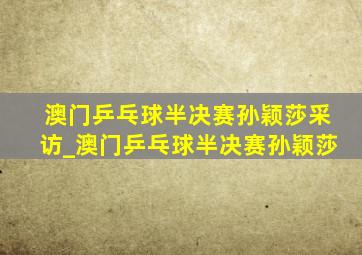 澳门乒乓球半决赛孙颖莎采访_澳门乒乓球半决赛孙颖莎